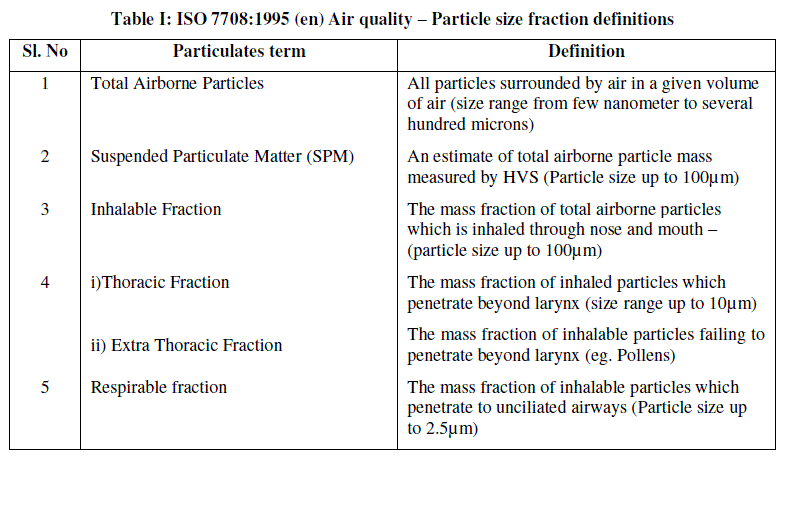 Table I: ISO 7708:1995 (en) Air quality – Particle size fraction definitions

| Sl. No | Particulates term | Definition |
|---|---|---|
| 1 | Total Airborne Particles | All particles surrounded by air in a given volume of air (size range from few nanometer to several hundred microns) |
| 2 | Suspended Particulate Matter (SPM) | An estimate of total airborne particle mass measured by HVS (Particle size up to 100μm) |
| 3 | Inhalable Fraction | The mass fraction of total airborne particles which is inhaled through nose and mouth – (particle size up to 100μm) |
| 4 | i)Thoracic Fraction | The mass fraction of inhaled particles which penetrate beyond larynx (size range up to 10μm) |
|  | ii) Extra Thoracic Fraction | The mass fraction of inhalable particles failing to penetrate beyond larynx (eg. Pollens) |
| 5 | Respirable fraction | The mass fraction of inhalable particles which penetrate to unciliated airways (Particle size up to 2.5μm) |